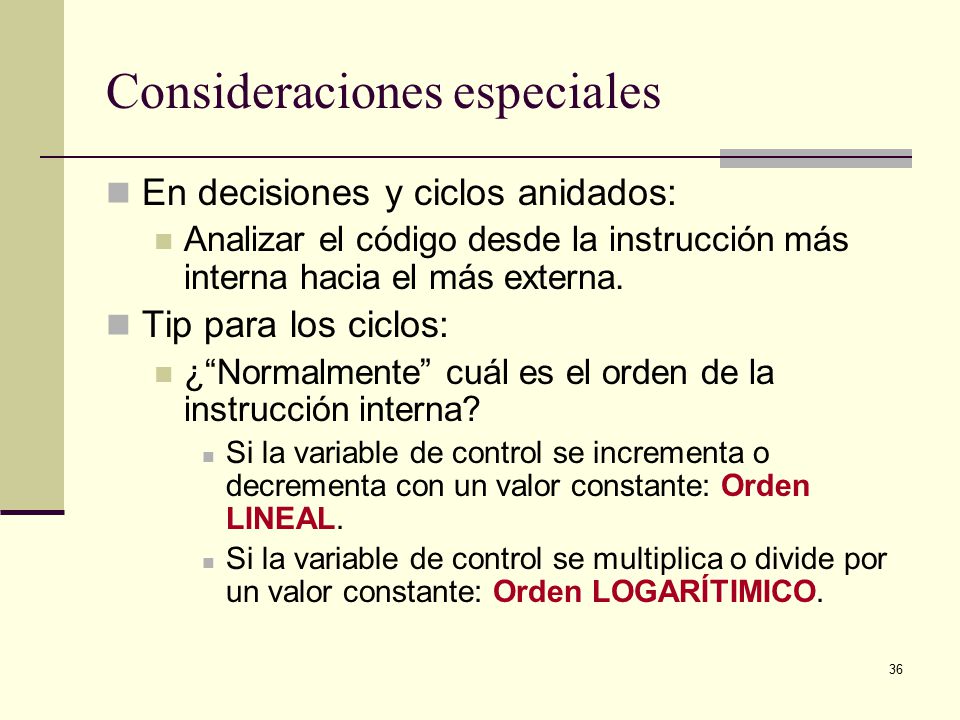 Consideraciones especiales

En decisiones y ciclos anidados:

Analizar el código desde la instrucción más interna hacia el más externa.

Tip para los ciclos:

¿“Normalmente” cuál es el orden de la instrucción interna?

Si la variable de control se incrementa o decrementa con un valor constante: Orden LINEAL.

Si la variable de control se multiplica o divide por un valor constante: Orden LOGARÍTIMICO.

36